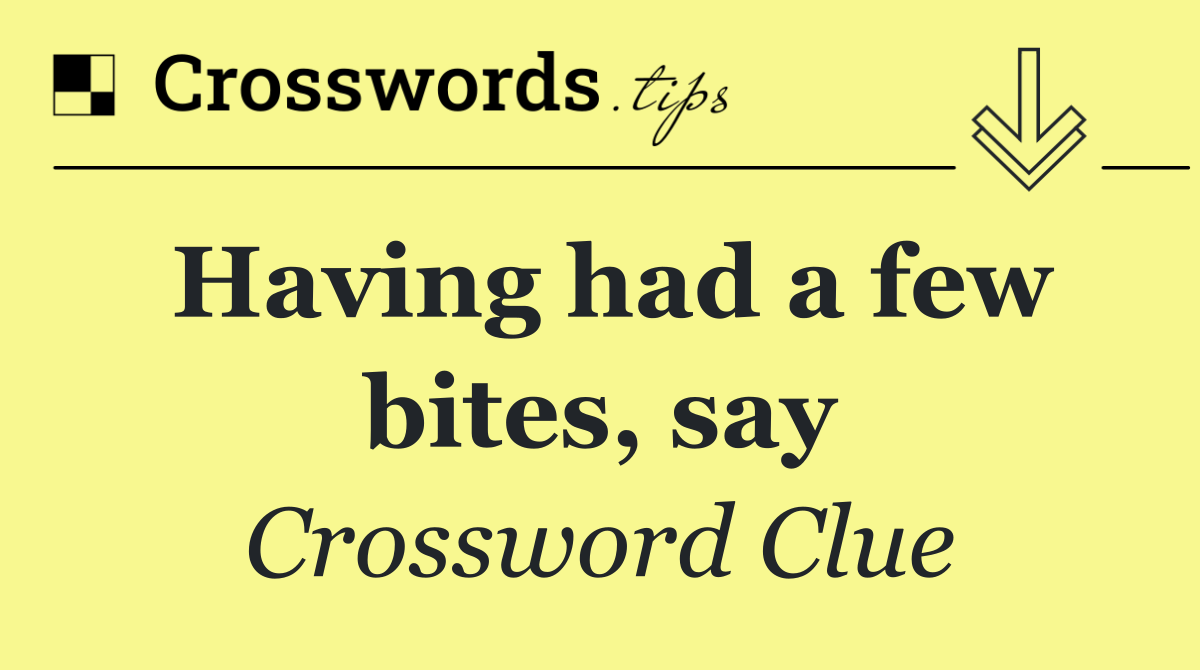 Crosswords.tips

Having had a few bites, say

Crossword Clue